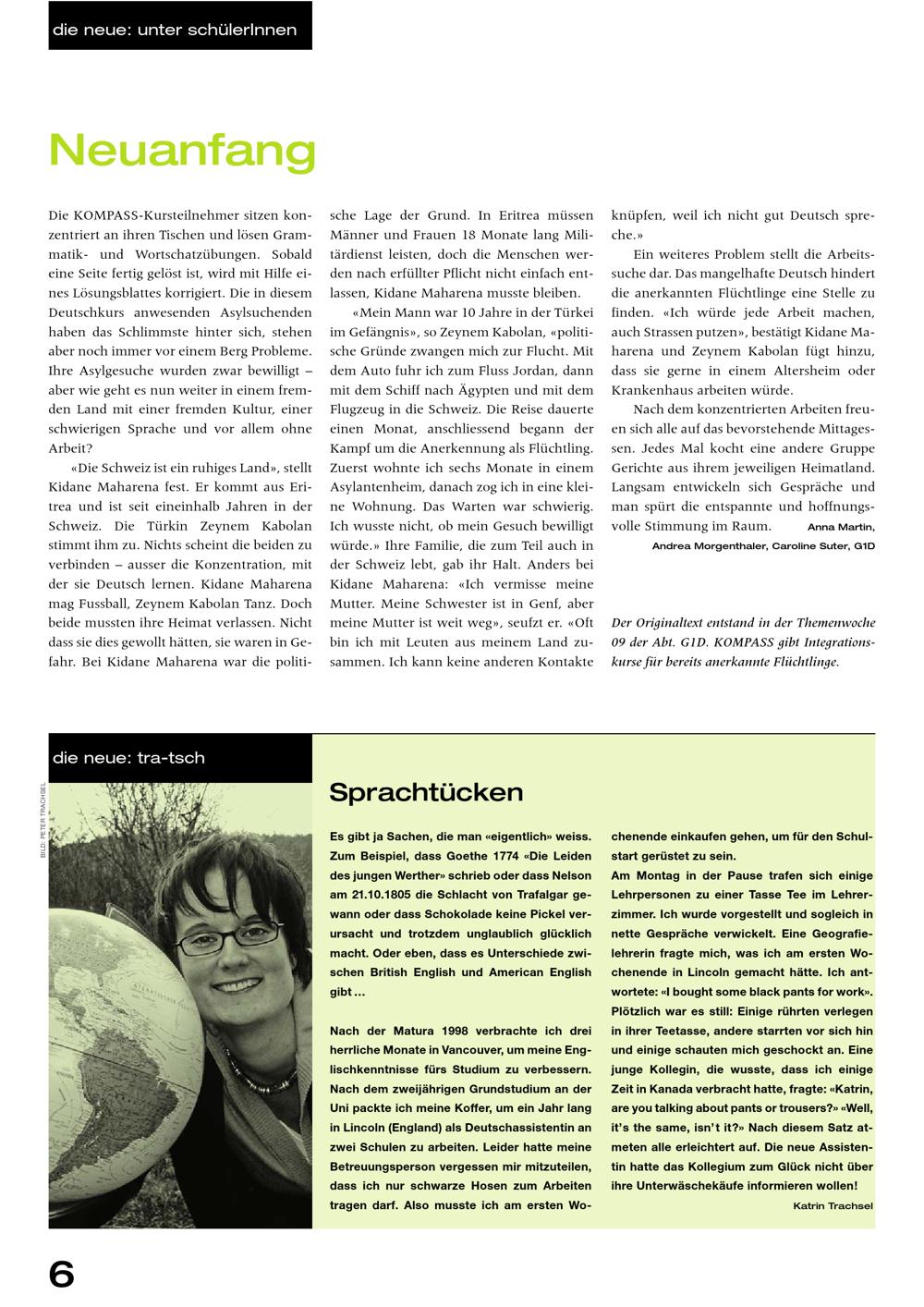 die neue: unter schülerInnen

Neuanfang

Die KOMPASS-Kursteilnehmer sitzen konzentriert an ihren Tischen und lösen Grammatik- und Wortschatzübungen. Sobald eine Seite fertig gelöst ist, wird mit Hilfe eines Lösungsblattes korrigiert. Die in diesem Deutschkurs anwesenden Asylsuchenden haben das Schlimmste hinter sich, stehen aber noch immer vor einem Berg Probleme. Ihre Asylgesuche wurden zwar bewilligt – aber wie geht es nun weiter in einem fremden Land mit einer fremden Kultur, einer schwierigen Sprache und vor allem ohne Arbeit?

«Die Schweiz ist ein ruhiges Land», stellt Kidane Maharena fest. Er kommt aus Eritrea und ist seit eineinhalb Jahren in der Schweiz. Die Türkin Zeynem Kabolan stimmt ihm zu. Nichts scheint die beiden zu verbinden – ausser die Konzentration, mit der sie Deutsch lernen. Kidane Maharena mag Fussball, Zeynem Kabolan Tanz. Doch beide mussten ihre Heimat verlassen. Nicht dass sie dies gewollt hätten, sie waren in Gefahr. Bei Kidane Maharena war die politische Lage der Grund. In Eritrea müssen Männer und Frauen 18 Monate lang Militärdienst leisten, doch die Menschen werden nach erfüllter Pflicht nicht einfach entlassen, Kidane Maharena musste bleiben.

«Mein Mann war 10 Jahre in der Türkei im Gefängnis», so Zeynem Kabolan, «politische Gründe zwangen mich zur Flucht. Mit dem Auto fuhr ich zum Fluss Jordan, dann mit dem Schiff nach Ägypten und mit dem Flugzeug in die Schweiz. Die Reise dauerte einen Monat, anschliessend begann der Kampf um die Anerkennung als Flüchtling. Zuerst wohnte ich sechs Monate in einem Asylantenheim, danach zog ich in eine kleine Wohnung. Das Warten war schwierig. Ich wusste nicht, ob mein Gesuch bewilligt würde.» Ihre Familie, die zum Teil auch in der Schweiz lebt, gab ihr Halt. Anders bei Kidane Maharena: «Ich vermisse meine Mutter. Meine Schwester ist in Genf, aber meine Mutter ist weit weg», seufzt er. «Oft bin ich mit Leuten aus meinem Land zusammen. Ich kann keine anderen Kontakte knüpfen, weil ich nicht gut Deutsch spreche.»

Ein weiteres Problem stellt die Arbeitssuche dar. Das mangelhafte Deutsch hindert die anerkannten Flüchtlinge eine Stelle zu finden. «Ich würde jede Arbeit machen, auch Strassen putzen», bestätigt Kidane Maharena und Zeynem Kabolan fügt hinzu, dass sie gerne in einem Altersheim oder Krankenhaus arbeiten würde.

Nach dem konzentrierten Arbeiten freuen sich alle auf das bevorstehende Mittagessen. Jedes Mal kocht eine andere Gruppe Gerichte aus ihrem jeweiligen Heimatland. Langsam entwickeln sich Gespräche und man spürt die entspannte und hoffnungsvolle Stimmung im Raum.
Anna Martin,
Andrea Morgenthaler, Caroline Suter, G1D

Der Originaltext entstand in der Themenwoche 09 der Abt. G1D. KOMPASS gibt Integrationskurse für bereits anerkannte Flüchtlinge.

die neue: tra-tsch

BILD: PETER TRACHSEL

Sprachtücken

Es gibt ja Sachen, die man «eigentlich» weiss. Zum Beispiel, dass Goethe 1774 «Die Leiden des jungen Werther» schrieb oder dass Nelson am 21.10.1805 die Schlacht von Trafalgar gewann oder dass Schokolade keine Pickel verursacht und trotzdem unglaublich glücklich macht. Oder eben, dass es Unterschiede zwischen British English und American English gibt …

Nach der Matura 1998 verbrachte ich drei herrliche Monate in Vancouver, um meine Englischkenntnisse fürs Studium zu verbessern. Nach dem zweijährigen Grundstudium an der Uni packte ich meine Koffer, um ein Jahr lang in Lincoln (England) als Deutschassistentin an zwei Schulen zu arbeiten. Leider hatte meine Betreuungsperson vergessen mir mitzuteilen, dass ich nur schwarze Hosen zum Arbeiten tragen darf. Also musste ich am ersten Wochenende einkaufen gehen, um für den Schulstart gerüstet zu sein.
Am Montag in der Pause trafen sich einige Lehrpersonen zu einer Tasse Tee im Lehrerzimmer. Ich wurde vorgestellt und sogleich in nette Gespräche verwickelt. Eine Geografielehrerin fragte mich, was ich am ersten Wochenende in Lincoln gemacht hätte. Ich antwortete: «I bought some black pants for work». Plötzlich war es still: Einige rührten verlegen in ihrer Teetasse, andere starrten vor sich hin und einige schauten mich geschockt an. Eine junge Kollegin, die wusste, dass ich einige Zeit in Kanada verbracht hatte, fragte: «Katrin, are you talking about pants or trousers?» «Well, it's the same, isn't it?» Nach diesem Satz atmeten alle erleichtert auf. Die neue Assistentin hatte das Kollegium zum Glück nicht über ihre Unterwäschekäufe informieren wollen!
Katrin Trachsel

6